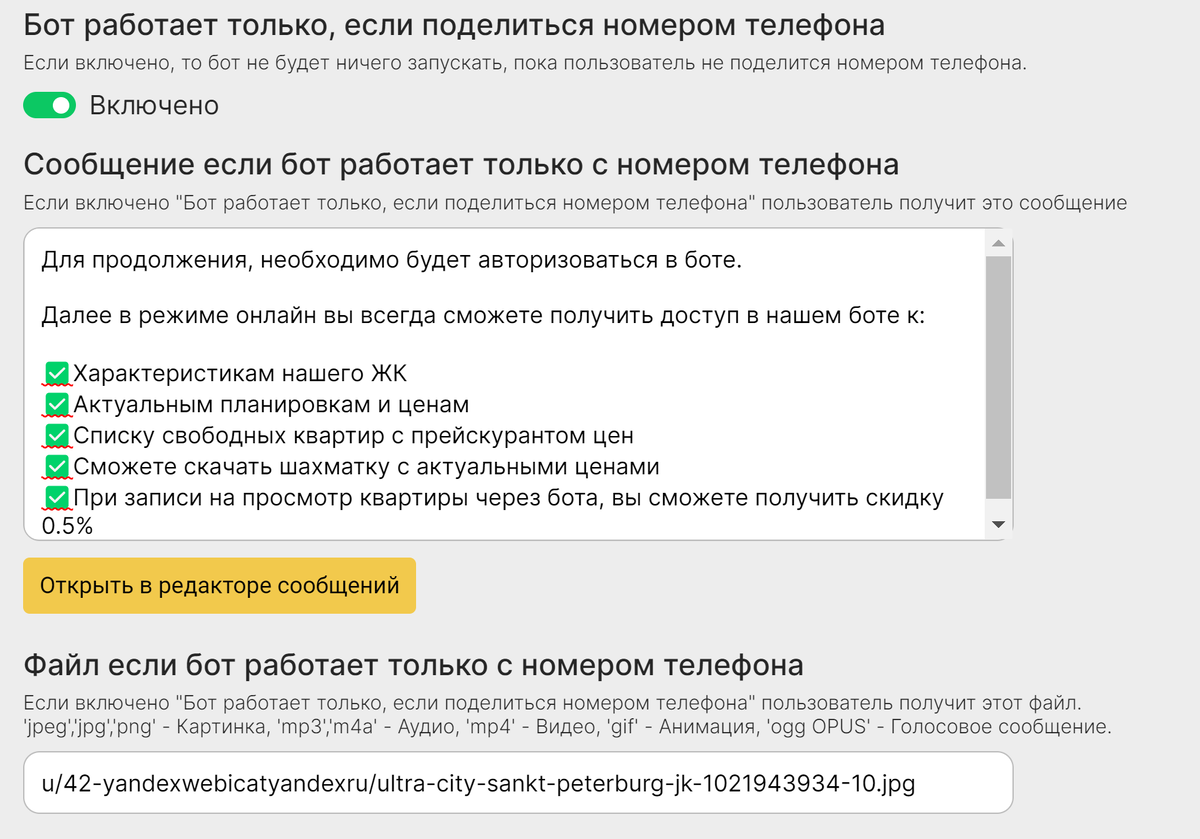 Бот работает только, если поделиться номером телефона
Если включено, то бот не будет ничего запускать, пока пользователь не поделится номером телефона.

Включено

Сообщение если бот работает только с номером телефона
Если включено "Бот работает только, если поделиться номером телефона" пользователь получит это сообщение

Для продолжения, необходимо будет авторизоваться в боте.

Далее в режиме онлайн вы всегда сможете получить доступ в нашем боте к:

✅Характеристикам нашего ЖК
✅Актуальным планировкам и ценам
✅Списку свободных квартир с прейскурантом цен
✅Сможете скачать шахматку с актуальными ценами
✅При записи на просмотр квартиры через бота, вы сможете получить скидку 0.5%

Открыть в редакторе сообщений

Файл если бот работает только с номером телефона
Если включено "Бот работает только, если поделиться номером телефона" пользователь получит этот файл. 'jpeg','jpg','png' - Картинка, 'mp3','m4a' - Аудио, 'mp4' - Видео, 'gif' - Анимация, 'ogg OPUS' - Голосовое сообщение.

u/42-yandexwebicatyandexru/ultra-city-sankt-peterburg-jk-1021943934-10.jpg